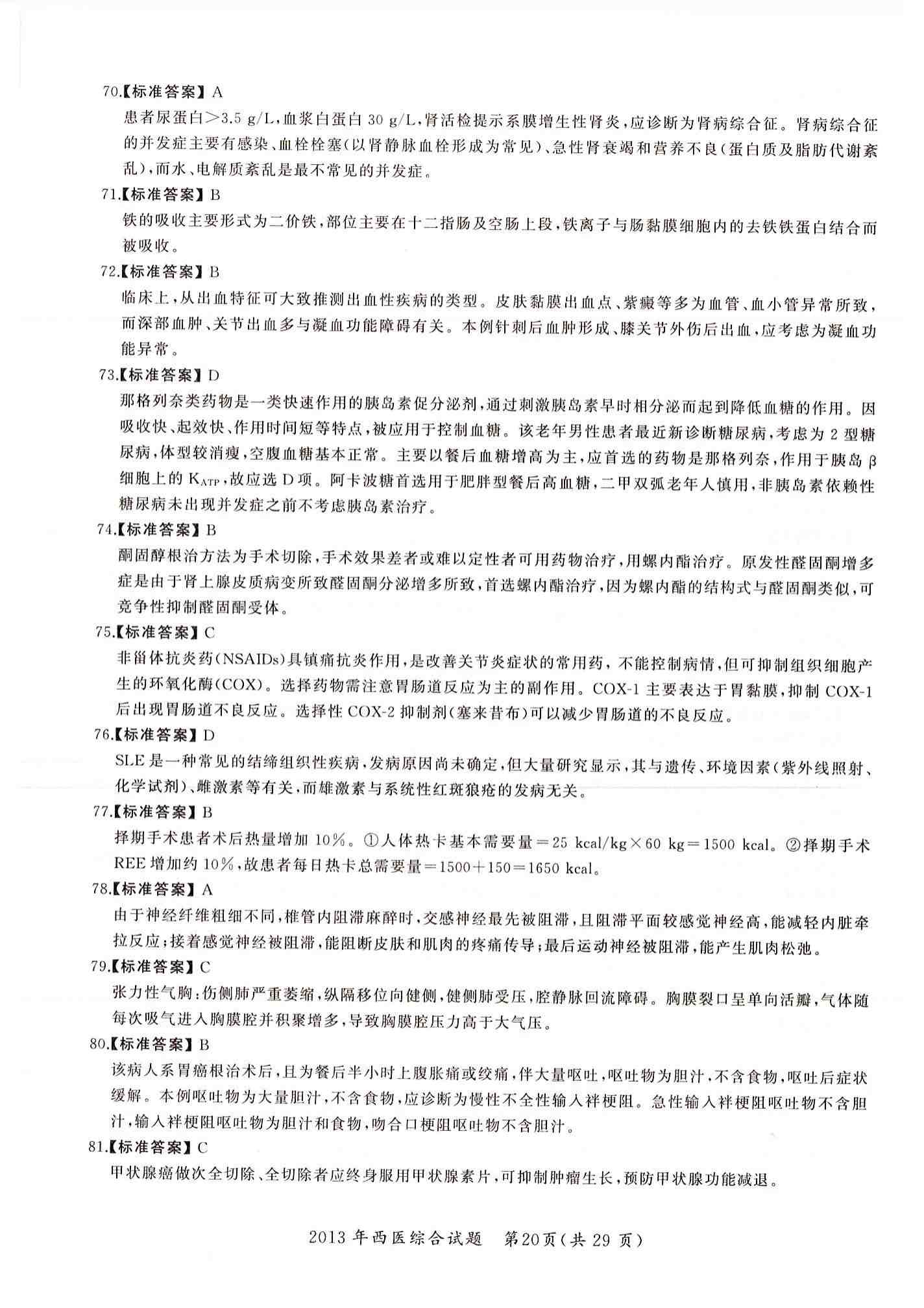 70.【标准答案】A

患者尿蛋白>3.5 g/L，血浆白蛋白 30 g/L，肾活检提示系膜增生性肾炎，应诊断为肾病综合征。肾病综合征的并发症主要有感染、血栓栓塞(以肾静脉血栓形成为常见)、急性肾衰竭和营养不良(蛋白质及脂肪代谢紊乱)，而水、电解质紊乱是最不常见的并发症。

71.【标准答案】B

铁的吸收主要形式为二价铁，部位主要在十二指肠及空肠上段，铁离子与肠黏膜细胞内的去铁铁蛋白结合而被吸收。

72.【标准答案】B

临床上，从出血特征可大致推测出血性疾病的类型。皮肤黏膜出血点、紫癜等多为血管、血小管异常所致，而深部血肿、关节出血多与凝血功能障碍有关。本例针刺后血肿形成、膝关节外伤后出血，应考虑为凝血功能异常。

73.【标准答案】D

那格列奈类药物是一类快速作用的胰岛素促分泌剂，通过刺激胰岛素早时相分泌而起到降低血糖的作用。因吸收快、起效快、作用时间短等特点，被应用于控制血糖。该老年男性患者最近新诊断糖尿病，考虑为 2 型糖尿病，体型较消瘦，空腹血糖基本正常。主要以餐后血糖增高为主，应首选的药物是那格列奈，作用于胰岛 β 细胞上的 $K_{ATP}$，故应选 D 项。阿卡波糖首选用于肥胖型餐后高血糖，二甲双弧老年人慎用，非胰岛素依赖性糖尿病未出现并发症之前不考虑胰岛素治疗。

74.【标准答案】B

酮固醇根治方法为手术切除，手术效果差者或难以定性者可用药物治疗，用螺内酯治疗。原发性醛固酮增多症是由于肾上腺皮质病变所致醛固酮分泌增多所致，首选螺内酯治疗，因为螺内酯的结构式与醛固酮类似，可竞争性抑制醛固酮受体。

75.【标准答案】C

非甾体抗炎药(NSAIDs)具镇痛抗炎作用，是改善关节炎症状的常用药，不能控制病情，但可抑制组织细胞产生的环氧化酶(COX)。选择药物需注意胃肠道反应为主的副作用。COX-1 主要表达于胃黏膜，抑制 COX-1 后出现胃肠道不良反应。选择性 COX-2 抑制剂(塞来昔布)可以减少胃肠道的不良反应。

76.【标准答案】D

SLE 是一种常见的结缔组织性疾病，发病原因尚未确定，但大量研究显示，其与遗传、环境因素(紫外线照射、化学试剂)、雌激素等有关，而雄激素与系统性红斑狼疮的发病无关。

77.【标准答案】B

择期手术患者术后热量增加 10%。①人体热卡基本需要量=25 kcal/kg×60 kg=1500 kcal。②择期手术 REE 增加约 10%，故患者每日热卡总需要量=1500+150=1650 kcal。

78.【标准答案】A

由于神经纤维粗细不同，椎管内阻滞麻醉时，交感神经最先被阻滞，且阻滞平面较感觉神经高，能减轻内脏牵拉反应；接着感觉神经被阻滞，能阻断皮肤和肌肉的疼痛传导；最后运动神经被阻滞，能产生肌肉松弛。

79.【标准答案】C

张力性气胸：伤侧肺严重萎缩，纵隔移位向健侧，健侧肺受压，腔静脉回流障碍。胸膜裂口呈单向活瓣，气体随每次吸气进入胸膜腔并积聚增多，导致胸膜腔压力高于大气压。

80.【标准答案】B

该病人系胃癌根治术后，且为餐后半小时上腹胀痛或绞痛，伴大量呕吐，呕吐物为胆汁，不含食物，呕吐后症状缓解。本例呕吐物为大量胆汁，不含食物，应诊断为慢性不全性输入袢梗阻。急性输入袢梗阻呕吐物不含胆汁，输入袢梗阻呕吐物为胆汁和食物，吻合口梗阻呕吐物不含胆汁。

81.【标准答案】C

甲状腺癌做次全切除、全切除者应终身服用甲状腺素片，可抑制肿瘤生长，预防甲状腺功能减退。

2013 年西医综合试题 第20页(共 29 页)